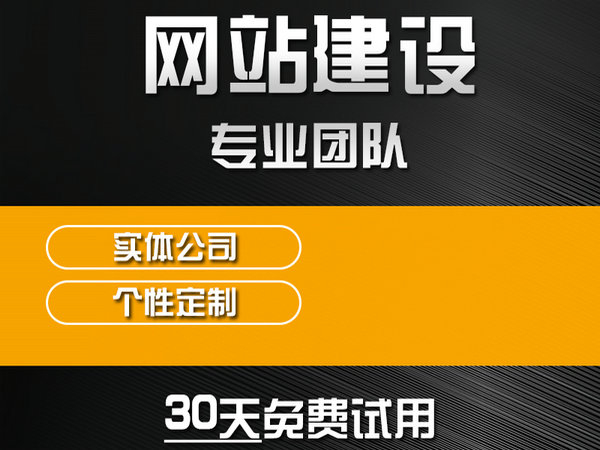 网站建设

专业团队

实体公司

个性定制

30天免费试用